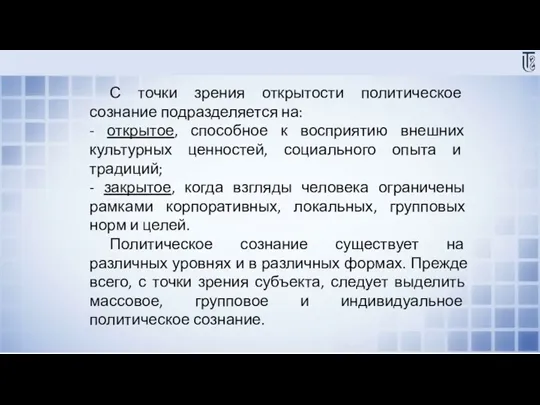 С точки зрения открытости политическое сознание подразделяется на:
- открытое, способное к восприятию внешних культурных ценностей, социального опыта и традиций;
- закрытое, когда взгляды человека ограничены рамками корпоративных, локальных, групповых норм и целей.

Политическое сознание существует на различных уровнях и в различных формах. Прежде всего, с точки зрения субъекта, следует выделить массовое, групповое и индивидуальное политическое сознание.